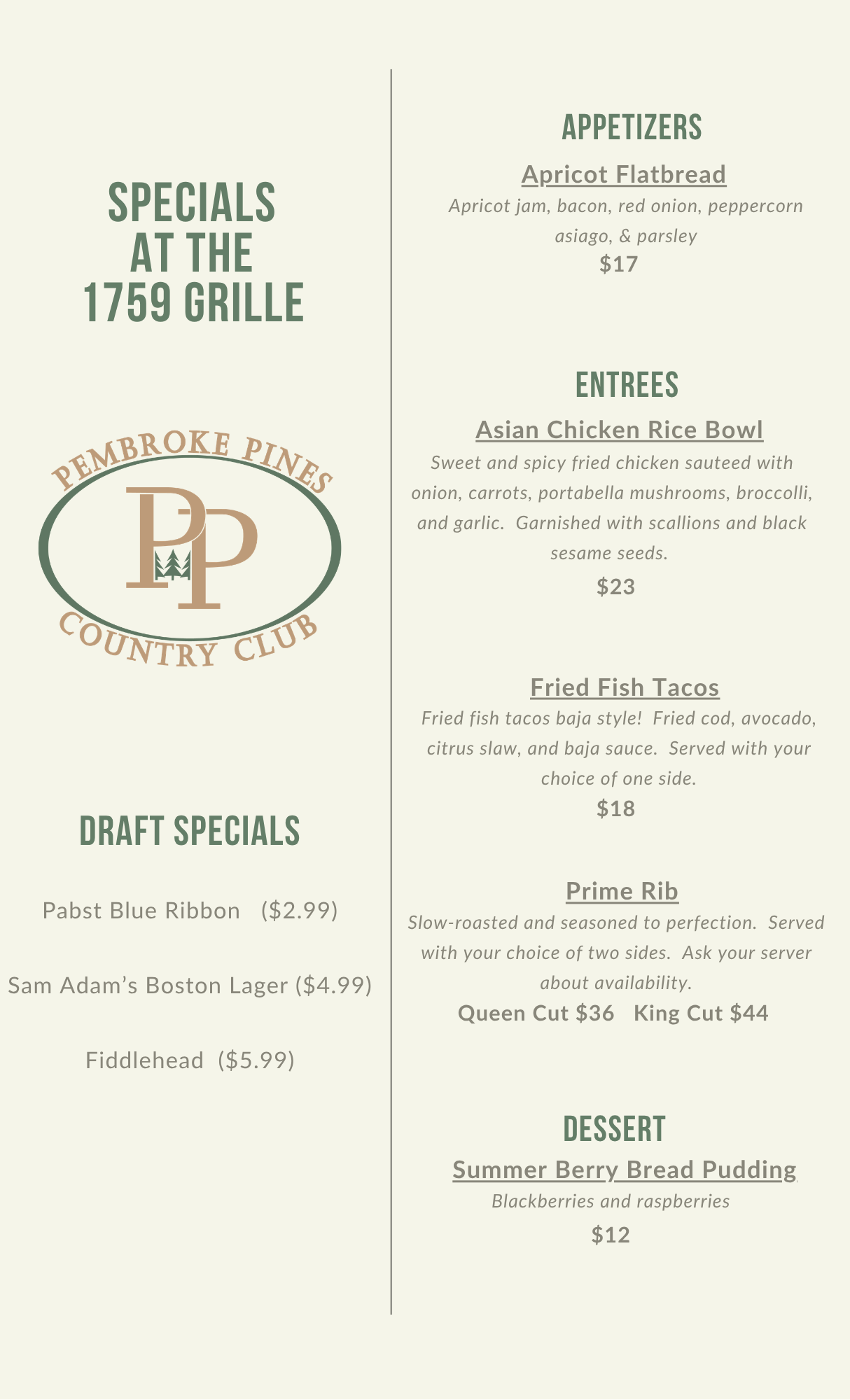 SPECIALS
AT THE
1759 GRILLE

PEMBROKE PINES
PP
COUNTRY CLUB

DRAFT SPECIALS

Pabst Blue Ribbon ($2.99)

Sam Adam's Boston Lager ($4.99)

Fiddlehead ($5.99)

APPETIZERS

Apricot Flatbread

Apricot jam, bacon, red onion, peppercorn asiago, & parsley

$17

ENTREES

Asian Chicken Rice Bowl

Sweet and spicy fried chicken sauteed with onion, carrots, portabella mushrooms, broccolli, and garlic. Garnished with scallions and black sesame seeds.

$23

Fried Fish Tacos

Fried fish tacos baja style! Fried cod, avocado, citrus slaw, and baja sauce. Served with your choice of one side.

$18

Prime Rib

Slow-roasted and seasoned to perfection. Served with your choice of two sides. Ask your server about availability.

Queen Cut $36 King Cut $44

DESSERT

Summer Berry Bread Pudding

Blackberries and raspberries

$12